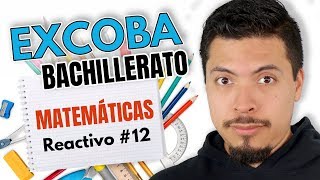 EXCOBA
BACHILLERATO

MATEMÁTICAS
Reactivo #12